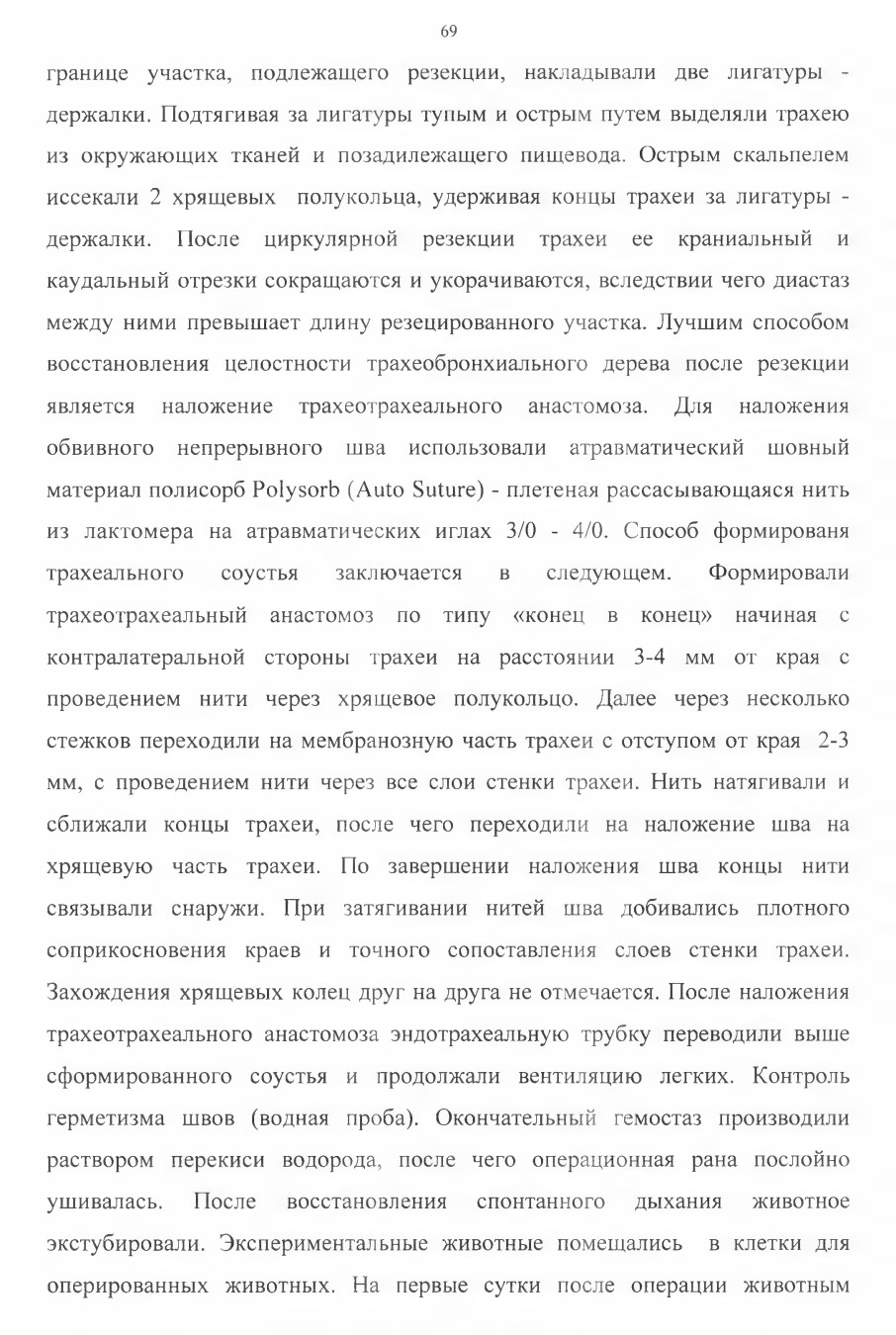 69

границе участка, подлежащего резекции, накладывали две лигатуры - держалки. Подтягивая за лигатуры тупым и острым путем выделяли трахею из окружающих тканей и позадилежащего пищевода. Острым скальпелем иссекали 2 хрящевых полукольца, удерживая концы трахеи за лигатуры - держалки. После циркулярной резекции трахеи ее краниальный и каудальный отрезки сокращаются и укорачиваются, вследствии чего диастаз между ними превышает длину резецированного участка. Лучшим способом восстановления целостности трахеобронхиального дерева после резекции является наложение трахеотрахеального анастомоза. Для наложения обвивного непрерывного шва использовали атравматический шовный материал полисорб Polysorb (Auto Suture) - плетеная рассасывающаяся нить из лактомера на атравматических иглах 3/0 - 4/0. Способ формированя трахеального соустья заключается в следующем. Формировали трахеотрахеальный анастомоз по типу «конец в конец» начиная с контралатеральной стороны трахеи на расстоянии 3-4 мм от края с проведением нити через хрящевое полукольцо. Далее через несколько стежков переходили на мембранозную часть трахеи с отступом от края 2-3 мм, с проведением нити через все слои стенки трахеи. Нить натягивали и сближали концы трахеи, после чего переходили на наложение шва на хрящевую часть трахеи. По завершении наложения шва концы нити связывали снаружи. При затягивании нитей шва добивались плотного соприкосновения краев и точного сопоставления слоев стенки трахеи. Захождения хрящевых колец друг на друга не отмечается. После наложения трахеотрахеального анастомоза эндотрахеальную трубку переводили выше сформированного соустья и продолжали вентиляцию легких. Контроль герметизма швов (водная проба). Окончательный гемостаз производили раствором перекиси водорода, после чего операционная рана послойно ушивалась. После восстановления спонтанного дыхания животное экстубировали. Экспериментальные животные помещались в клетки для оперированных животных. На первые сутки после операции животным